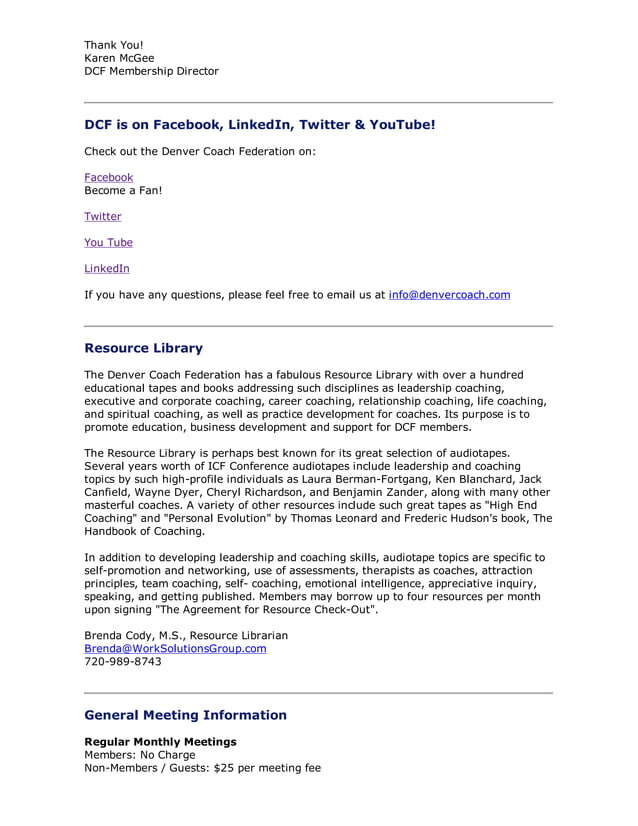 Thank You!
Karen McGee
DCF Membership Director

DCF is on Facebook, LinkedIn, Twitter & YouTube!

Check out the Denver Coach Federation on:

Facebook
Become a Fan!

Twitter

You Tube

LinkedIn

If you have any questions, please feel free to email us at info@denvercoach.com

Resource Library

The Denver Coach Federation has a fabulous Resource Library with over a hundred educational tapes and books addressing such disciplines as leadership coaching, executive and corporate coaching, career coaching, relationship coaching, life coaching, and spiritual coaching, as well as practice development for coaches. Its purpose is to promote education, business development and support for DCF members.

The Resource Library is perhaps best known for its great selection of audiotapes. Several years worth of ICF Conference audiotapes include leadership and coaching topics by such high-profile individuals as Laura Berman-Fortgang, Ken Blanchard, Jack Canfield, Wayne Dyer, Cheryl Richardson, and Benjamin Zander, along with many other masterful coaches. A variety of other resources include such great tapes as "High End Coaching" and "Personal Evolution" by Thomas Leonard and Frederic Hudson's book, The Handbook of Coaching.

In addition to developing leadership and coaching skills, audiotape topics are specific to self-promotion and networking, use of assessments, therapists as coaches, attraction principles, team coaching, self- coaching, emotional intelligence, appreciative inquiry, speaking, and getting published. Members may borrow up to four resources per month upon signing "The Agreement for Resource Check-Out".

Brenda Cody, M.S., Resource Librarian
Brenda@WorkSolutionsGroup.com
720-989-8743

General Meeting Information

Regular Monthly Meetings
Members: No Charge
Non-Members / Guests: $25 per meeting fee